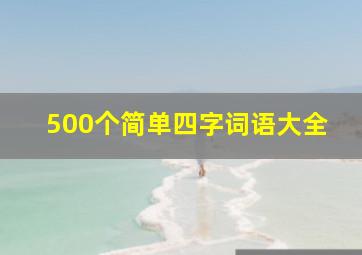 500个简单四字词语大全